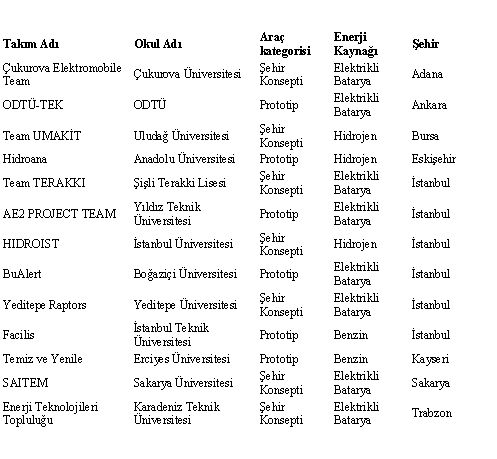 | Takım Adı | Okul Adı | Araç kategorisi | Enerji Kaynağı | Şehir |
|---|---|---|---|---|
| Çukurova Elektromobile Team | Çukurova Üniversitesi | Şehir Konsepti | Elektrikli Batarya | Adana |
| ODTÜ-TEK | ODTÜ | Prototip | Elektrikli Batarya | Ankara |
| Team UMAKİT | Uludağ Üniversitesi | Şehir Konsepti | Hidrojen | Bursa |
| Hidroana | Anadolu Üniversitesi | Prototip | Hidrojen | Eskişehir |
| Team TERAKKI | Şişli Terakki Lisesi | Şehir Konsepti | Elektrikli Batarya | İstanbul |
| AE2 PROJECT TEAM | Yıldız Teknik Üniversitesi | Prototip | Elektrikli Batarya | İstanbul |
| HIDROIST | İstanbul Üniversitesi | Şehir Konsepti | Hidrojen | İstanbul |
| BuAlert | Boğaziçi Üniversitesi | Prototip | Elektrikli Batarya | İstanbul |
| Yeditepe Raptors | Yeditepe Üniversitesi | Şehir Konsepti | Elektrikli Batarya | İstanbul |
| Facilis | İstanbul Teknik Üniversitesi | Prototip | Benzin | İstanbul |
| Temiz ve Yenile | Erciyes Üniversitesi | Prototip | Benzin | Kayseri |
| SAITEM | Sakarya Üniversitesi | Şehir Konsepti | Elektrikli Batarya | Sakarya |
| Enerji Teknolojileri Topluluğu | Karadeniz Teknik Üniversitesi | Şehir Konsepti | Elektrikli Batarya | Trabzon |